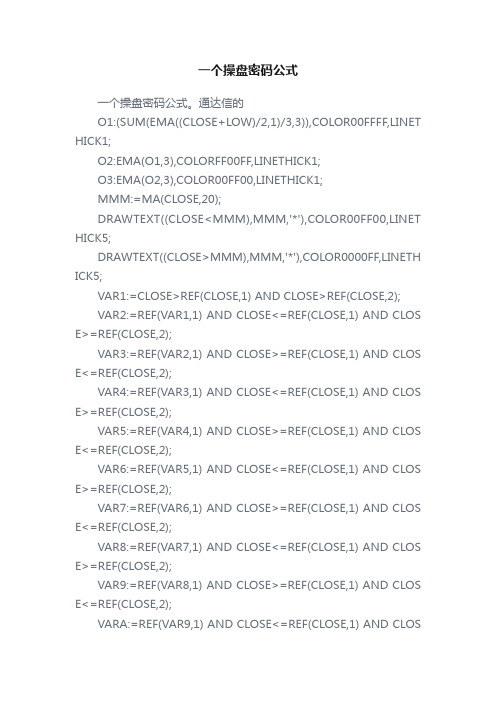 一个操盘密码公式

一个操盘密码公式。通达信的

O1:(SUM(EMA((CLOSE+LOW)/2,1)/3,3)),COLOR00FFFF,LINETHICK1;

O2:EMA(O1,3),COLORFF00FF,LINETHICK1;

O3:EMA(O2,3),COLOR00FF00,LINETHICK1;

MMM:=MA(CLOSE,20);

DRAWTEXT((CLOSE<MMM),MMM,'*'),COLOR00FF00,LINETHICK5;

DRAWTEXT((CLOSE>MMM),MMM,'*'),COLOR0000FF,LINETHICK5;

VAR1:=CLOSE>REF(CLOSE,1) AND CLOSE>REF(CLOSE,2);

VAR2:=REF(VAR1,1) AND CLOSE<=REF(CLOSE,1) AND CLOSE>=REF(CLOSE,2);

VAR3:=REF(VAR2,1) AND CLOSE>=REF(CLOSE,1) AND CLOSE<=REF(CLOSE,2);

VAR4:=REF(VAR3,1) AND CLOSE<=REF(CLOSE,1) AND CLOSE>=REF(CLOSE,2);

VAR5:=REF(VAR4,1) AND CLOSE>=REF(CLOSE,1) AND CLOSE<=REF(CLOSE,2);

VAR6:=REF(VAR5,1) AND CLOSE<=REF(CLOSE,1) AND CLOSE>=REF(CLOSE,2);

VAR7:=REF(VAR6,1) AND CLOSE>=REF(CLOSE,1) AND CLOSE<=REF(CLOSE,2);

VAR8:=REF(VAR7,1) AND CLOSE<=REF(CLOSE,1) AND CLOSE>=REF(CLOSE,2);

VAR9:=REF(VAR8,1) AND CLOSE>=REF(CLOSE,1) AND CLOSE<=REF(CLOSE,2);

VARA:=REF(VAR9,1) AND CLOSE<=REF(CLOSE,1) AND CLOS